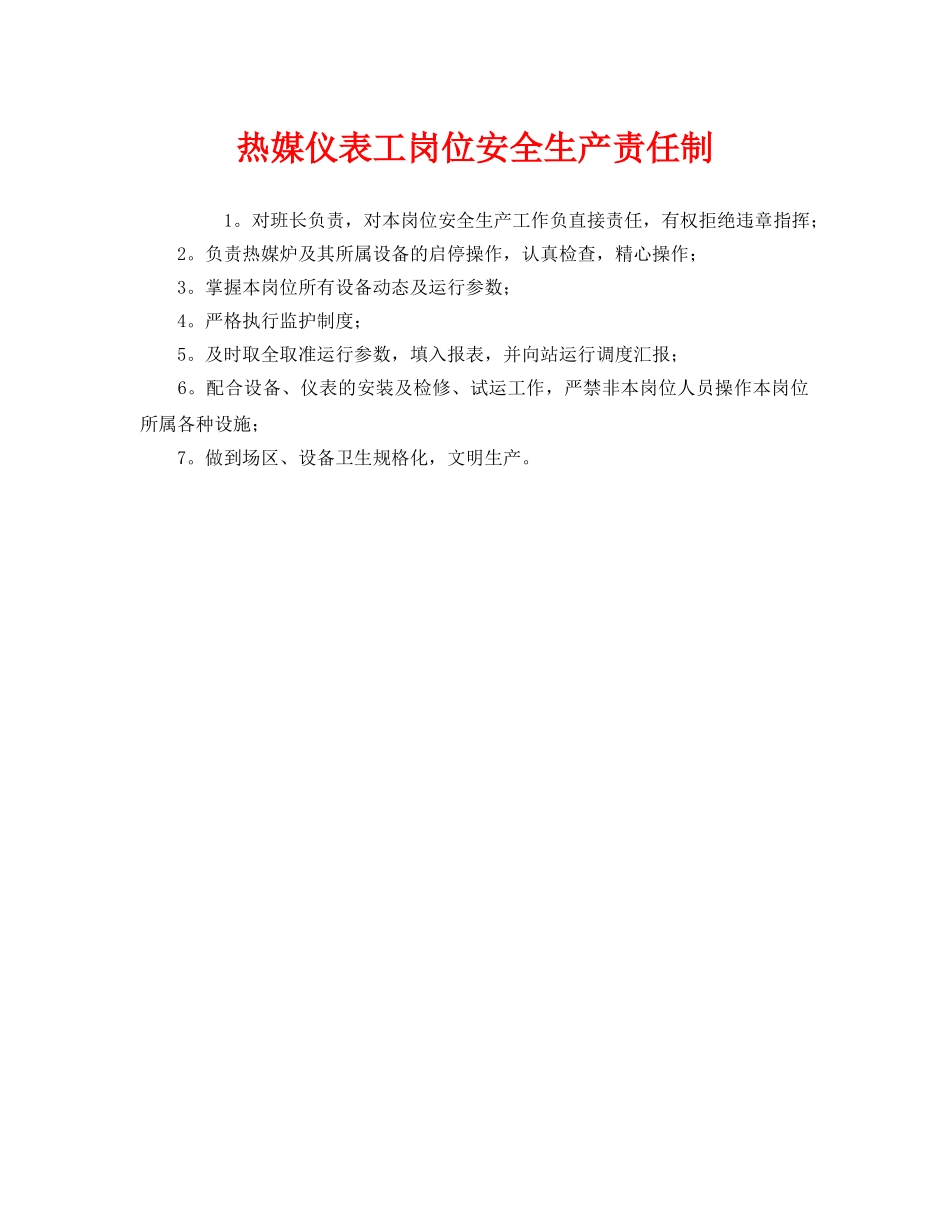 热媒仪表工岗位安全生产责任制

1。对班长负责，对本岗位安全生产工作负直接责任，有权拒绝违章指挥；

2。负责热媒炉及其所属设备的启停操作，认真检查，精心操作；

3。掌握本岗位所有设备动态及运行参数；

4。严格执行监护制度；

5。及时取全取准运行参数，填入报表，并向站运行调度汇报；

6。配合设备、仪表的安装及检修、试运工作，严禁非本岗位人员操作本岗位所属各种设施；

7。做到场区、设备卫生规格化，文明生产。